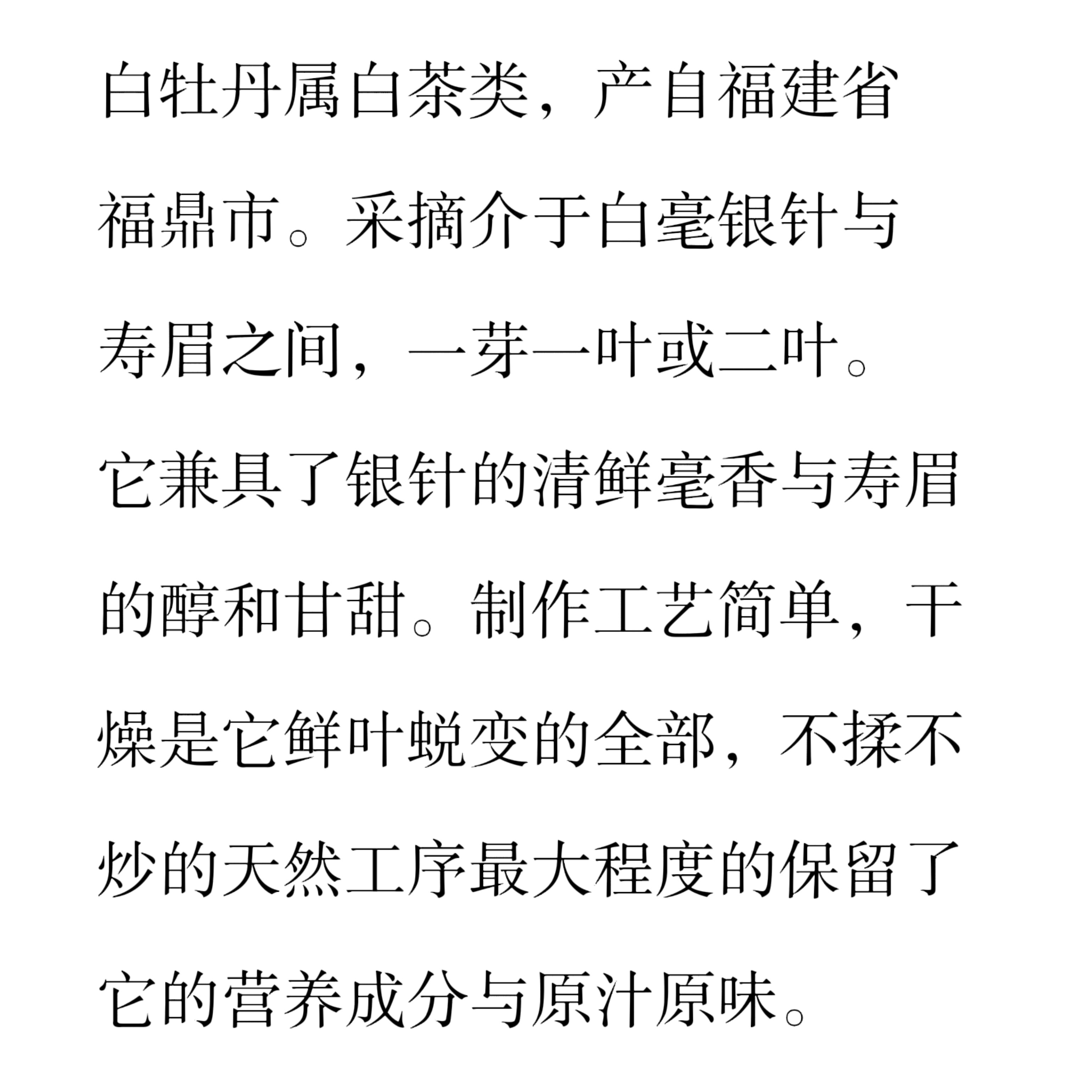 白牡丹属白茶类，产自福建省福鼎市。采摘介于白毫银针与寿眉之间，一芽一叶或二叶。它兼具了银针的清鲜毫香与寿眉的醇和甘甜。制作工艺简单，干燥是它鲜叶蜕变的全部，不揉不炒的天然工序最大程度的保留了它的营养成分与原汁原味。